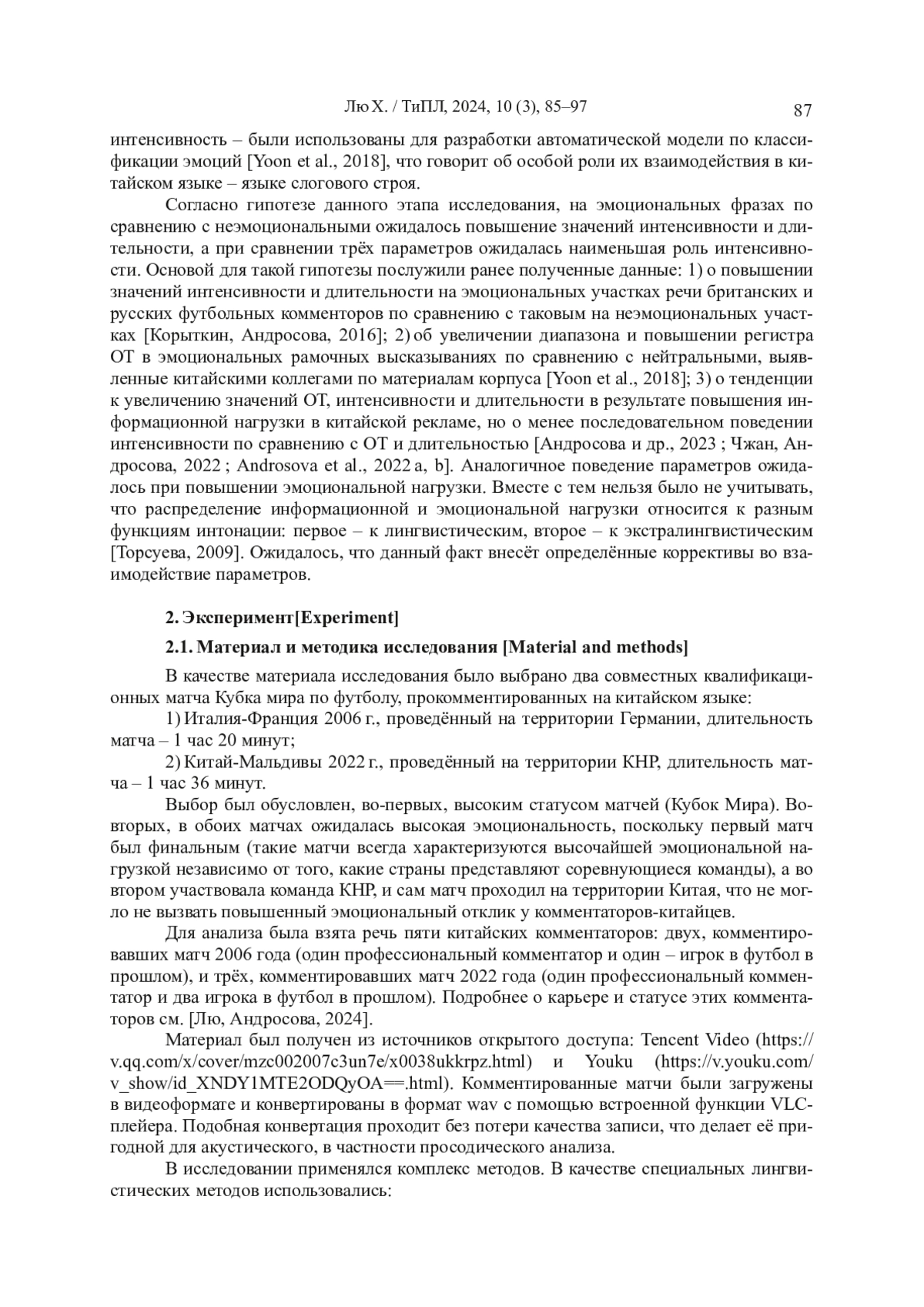 Лю Х. / ТиПЛ, 2024, 10 (3), 85–97

87

интенсивность – были использованы для разработки автоматической модели по классификации эмоций [Yoon et al., 2018], что говорит об особой роли их взаимодействия в китайском языке – языке слогового строя.

Согласно гипотезе данного этапа исследования, на эмоциональных фразах по сравнению с неэмоциональными ожидалось повышение значений интенсивности и длительности, а при сравнении трёх параметров ожидалась наименьшая роль интенсивности. Основой для такой гипотезы послужили ранее полученные данные: 1) о повышении значений интенсивности и длительности на эмоциональных участках речи британских и русских футбольных комменторов по сравнению с таковым на неэмоциональных участках [Корыткин, Андросова, 2016]; 2) об увеличении диапазона и повышении регистра ОТ в эмоциональных рамочных высказываниях по сравнению с нейтральными, выявленные китайскими коллегами по материалам корпуса [Yoon et al., 2018]; 3) о тенденции к увеличению значений ОТ, интенсивности и длительности в результате повышения информационной нагрузки в китайской рекламе, но о менее последовательном поведении интенсивности по сравнению с ОТ и длительностью [Андросова и др., 2023 ; Чжан, Андросова, 2022 ; Androsova et al., 2022 a, b]. Аналогичное поведение параметров ожидалось при повышении эмоциональной нагрузки. Вместе с тем нельзя было не учитывать, что распределение информационной и эмоциональной нагрузки относится к разным функциям интонации: первое – к лингвистическим, второе – к экстралингвистическим [Торсуева, 2009]. Ожидалось, что данный факт внесёт определённые коррективы во взаимодействие параметров.

2. Эксперимент[Experiment]

2.1. Материал и методика исследования [Material and methods]

В качестве материала исследования было выбрано два совместных квалификационных матча Кубка мира по футболу, прокомментированных на китайском языке:

1) Италия-Франция 2006 г., проведённый на территории Германии, длительность матча – 1 час 20 минут;

2) Китай-Мальдивы 2022 г., проведённый на территории КНР, длительность матча – 1 час 36 минут.

Выбор был обусловлен, во-первых, высоким статусом матчей (Кубок Мира). Во-вторых, в обоих матчах ожидалась высокая эмоциональность, поскольку первый матч был финальным (такие матчи всегда характеризуются высочайшей эмоциональной нагрузкой независимо от того, какие страны представляют соревнующиеся команды), а во втором участвовала команда КНР, и сам матч проходил на территории Китая, что не могло не вызвать повышенный эмоциональный отклик у комментаторов-китайцев.

Для анализа была взята речь пяти китайских комментаторов: двух, комментировавших матч 2006 года (один профессиональный комментатор и один – игрок в футбол в прошлом), и трёх, комментировавших матч 2022 года (один профессиональный комментатор и два игрока в футбол в прошлом). Подробнее о карьере и статусе этих комментаторов см. [Лю, Андросова, 2024].

Материал был получен из источников открытого доступа: Tencent Video (https://v.qq.com/x/cover/mzc002007c3un7e/x0038ukkrpz.html) и Youku (https://v.youku.com/v_show/id_XNDY1MTE2ODQyOA==.html). Комментированные матчи были загружены в видеоформате и конвертированы в формат wav с помощью встроенной функции VLC-плейера. Подобная конвертация проходит без потери качества записи, что делает её пригодной для акустического, в частности просодического анализа.

В исследовании применялся комплекс методов. В качестве специальных лингвистических методов использовались: